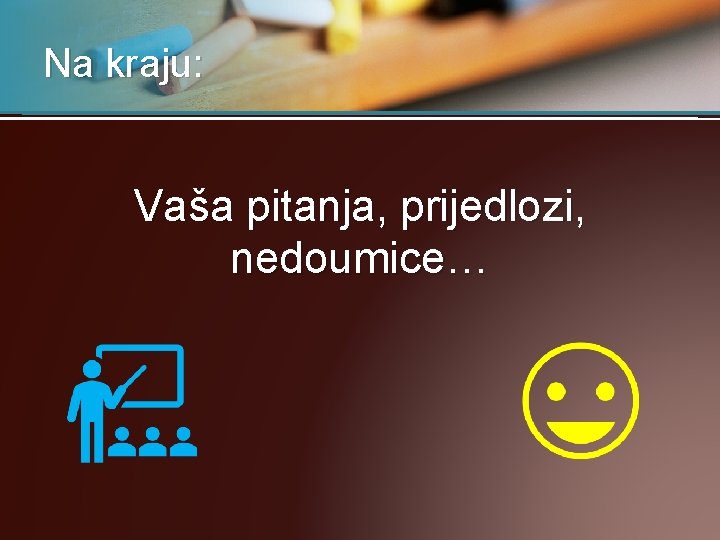 Na kraju:

Vaša pitanja, prijedlozi, nedoumice…